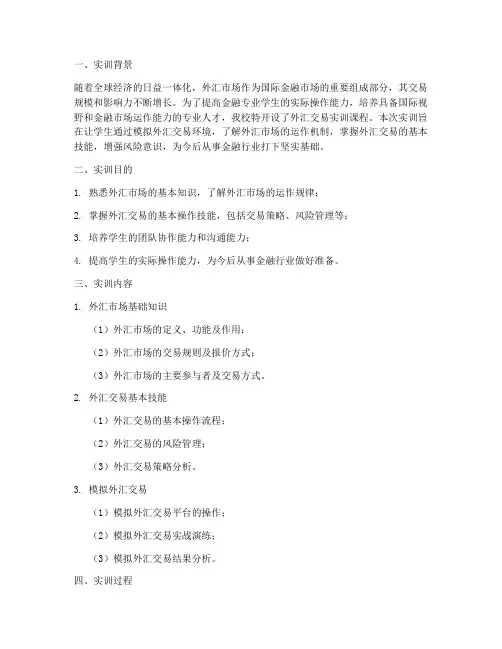 一、实训背景

随着全球经济的日益一体化，外汇市场作为国际金融市场的重要组成部分，其交易规模和影响力不断增长。为了提高金融专业学生的实际操作能力，培养具备国际视野和金融市场运作能力的专业人才，我校特开设了外汇交易实训课程。本次实训旨在让学生通过模拟外汇交易环境，了解外汇市场的运作机制，掌握外汇交易的基本技能，增强风险意识，为今后从事金融行业打下坚实基础。

二、实训目的

1. 熟悉外汇市场的基本知识，了解外汇市场的运作规律；

2. 掌握外汇交易的基本操作技能，包括交易策略、风险管理等；

3. 培养学生的团队协作能力和沟通能力；

4. 提高学生的实际操作能力，为今后从事金融行业做好准备。

三、实训内容

1. 外汇市场基础知识

（1）外汇市场的定义、功能及作用；

（2）外汇市场的交易规则及报价方式；

（3）外汇市场的主要参与者及交易方式。

2. 外汇交易基本技能

（1）外汇交易的基本操作流程；

（2）外汇交易的风险管理；

（3）外汇交易策略分析。

3. 模拟外汇交易

（1）模拟外汇交易平台的操作；

（2）模拟外汇交易实战演练；

（3）模拟外汇交易结果分析。

四、实训过程